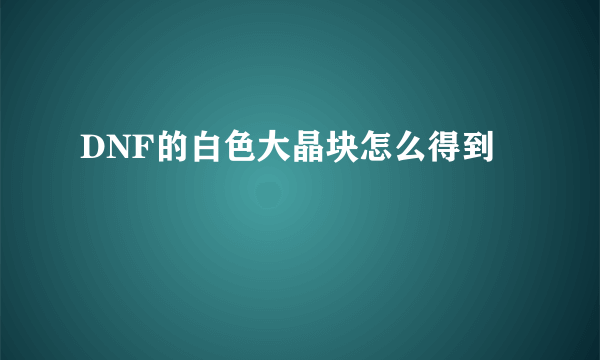 DNF的白色大晶块怎么得到